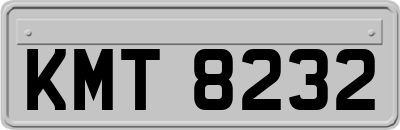 KMT 8232